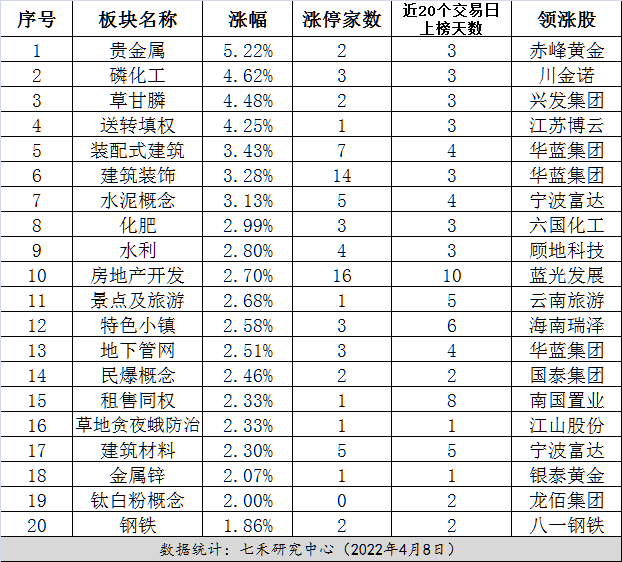 | 序号 | 板块名称 | 涨幅 | 涨停家数 | 近20个交易日上榜天数 | 领涨股 |
|---|---|---|---|---|---|
| 1 | 贵金属 | 5.22% | 2 | 3 | 赤峰黄金 |
| 2 | 磷化工 | 4.62% | 3 | 3 | 川金诺 |
| 3 | 草甘膦 | 4.48% | 2 | 3 | 兴发集团 |
| 4 | 送转填权 | 4.25% | 1 | 3 | 江苏博云 |
| 5 | 装配式建筑 | 3.43% | 7 | 4 | 华蓝集团 |
| 6 | 建筑装饰 | 3.28% | 14 | 3 | 华蓝集团 |
| 7 | 水泥概念 | 3.13% | 5 | 4 | 宁波富达 |
| 8 | 化肥 | 2.99% | 3 | 3 | 六国化工 |
| 9 | 水利 | 2.80% | 4 | 3 | 顾地科技 |
| 10 | 房地产开发 | 2.70% | 16 | 10 | 蓝光发展 |
| 11 | 景点及旅游 | 2.68% | 1 | 5 | 云南旅游 |
| 12 | 特色小镇 | 2.58% | 3 | 6 | 海南瑞泽 |
| 13 | 地下管网 | 2.51% | 3 | 4 | 华蓝集团 |
| 14 | 民爆概念 | 2.46% | 2 | 2 | 国泰集团 |
| 15 | 租售同权 | 2.33% | 1 | 8 | 南国置业 |
| 16 | 草地贪夜蛾防治 | 2.33% | 1 | 1 | 江山股份 |
| 17 | 建筑材料 | 2.30% | 5 | 5 | 宁波富达 |
| 18 | 金属锌 | 2.07% | 1 | 1 | 银泰黄金 |
| 19 | 钛白粉概念 | 2.00% | 0 | 2 | 龙佰集团 |
| 20 | 钢铁 | 1.86% | 2 | 2 | 八一钢铁 |

数据统计：七禾研究中心（2022年4月8日）